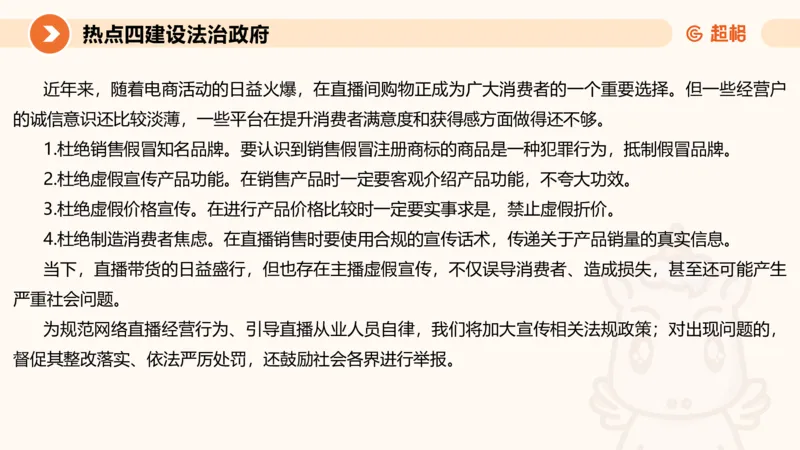 热点四建设法治政府

超格

近年来，随着电商活动的日益火爆，在直播间购物正成为广大消费者的一个重要选择。但一些经营户的诚信意识还比较淡薄，一些平台在提升消费者满意度和获得感方面做得还不够。

1.杜绝销售假冒知名品牌。要认识到销售假冒注册商标的商品是一种犯罪行为，抵制假冒品牌。

2.杜绝虚假宣传产品功能。在销售产品时一定要客观介绍产品功能，不夸大功效。

3.杜绝虚假价格宣传。在进行产品价格比较时一定要实事求是，禁止虚假折价。

4.杜绝制造消费者焦虑。在直播销售时要使用合规的宣传话术，传递关于产品销量的真实信息。

当下，直播带货的日益盛行，但也存在主播虚假宣传，不仅误导消费者、造成损失，甚至还可能产生严重社会问题。

为规范网络直播经营行为、引导直播从业人员自律，我们将加大宣传相关法规政策；对出现问题的，督促其整改落实、依法严厉处罚，还鼓励社会各界进行举报。